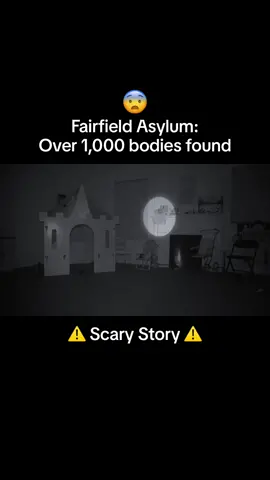 😨
Fairfield Asylum:
Over 1,000 bodies found

⚠️ Scary Story ⚠️